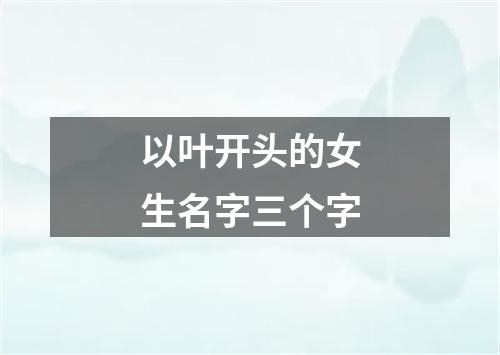 以叶开头的女生名字三个字